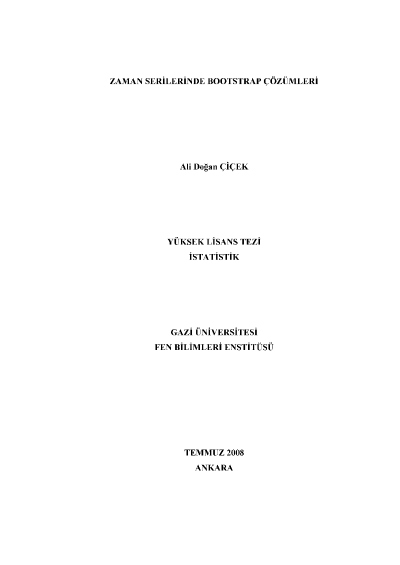 ZAMAN SERİLERİNDE BOOTSTRAP ÇÖZÜMLERİ

Ali Doğan ÇİÇEK

YÜKSEK LİSANS TEZİ
İSTATİSTİK

GAZİ ÜNİVERSİTESİ
FEN BİLİMLERİ ENSTİTÜSÜ

TEMMUZ 2008
ANKARA